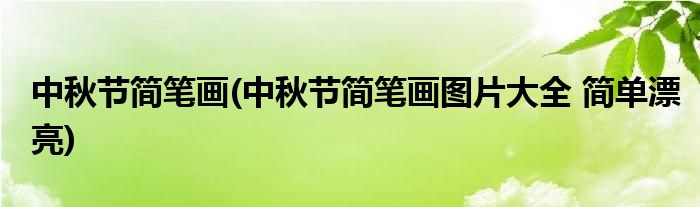 中秋节简笔画(中秋节简笔画图片大全 简单漂亮)